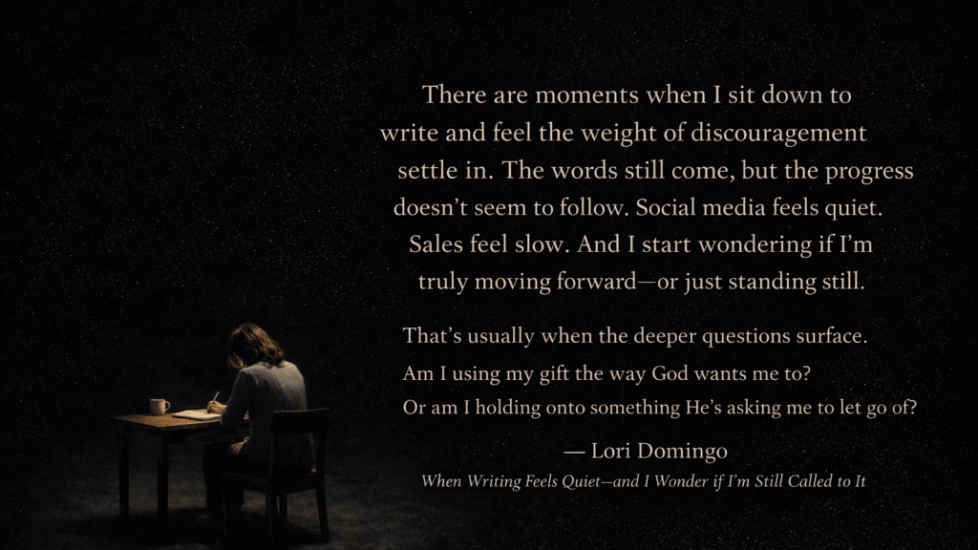 There are moments when I sit down to write and feel the weight of discouragement settle in. The words still come, but the progress doesn't seem to follow. Social media feels quiet. Sales feel slow. And I start wondering if I'm truly moving forward—or just standing still.

That's usually when the deeper questions surface. Am I using my gift the way God wants me to? Or am I holding onto something He's asking me to let go of?

— Lori Domingo

When Writing Feels Quiet—and I Wonder if I'm Still Called to It